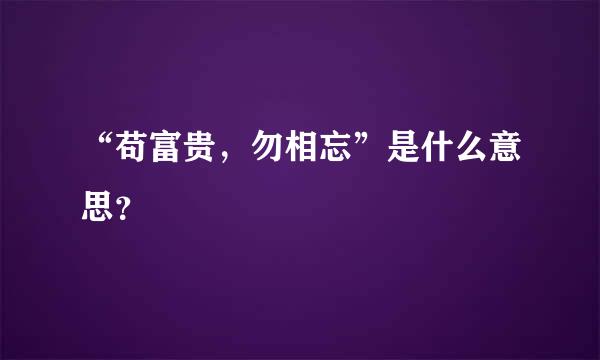 “苟富贵，勿相忘”是什么意思？